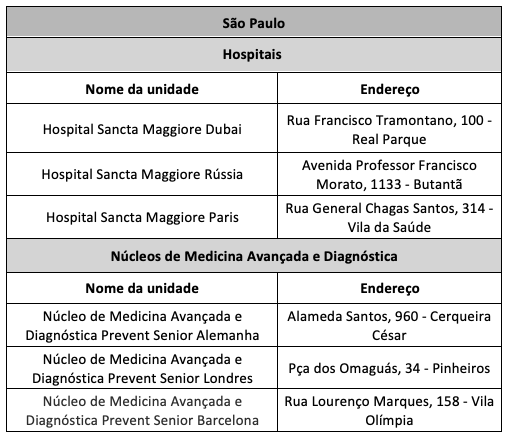 | São Paulo | |
|---|---|
| **Hospitais** | |
| **Nome da unidade** | **Endereço** |
| Hospital Sancta Maggiore Dubai | Rua Francisco Tramontano, 100 - Real Parque |
| Hospital Sancta Maggiore Rússia | Avenida Professor Francisco Morato, 1133 - Butantã |
| Hospital Sancta Maggiore Paris | Rua General Chagas Santos, 314 - Vila da Saúde |
| **Núcleos de Medicina Avançada e Diagnóstica** | |
| **Nome da unidade** | **Endereço** |
| Núcleo de Medicina Avançada e Diagnóstica Prevent Senior Alemanha | Alameda Santos, 960 - Cerqueira César |
| Núcleo de Medicina Avançada e Diagnóstica Prevent Senior Londres | Pça dos Omaguás, 34 - Pinheiros |
| Núcleo de Medicina Avançada e Diagnóstica Prevent Senior Barcelona | Rua Lourenço Marques, 158 - Vila Olímpia |